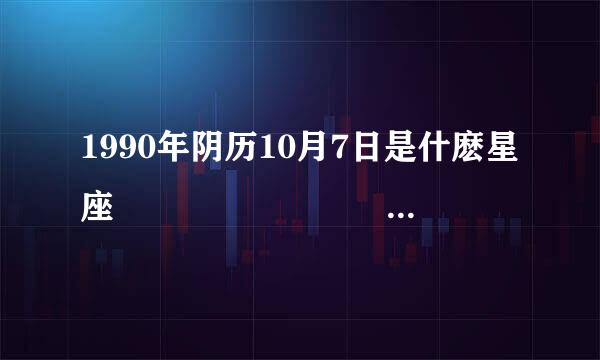 1990年阴历10月7日是什麽星座 …